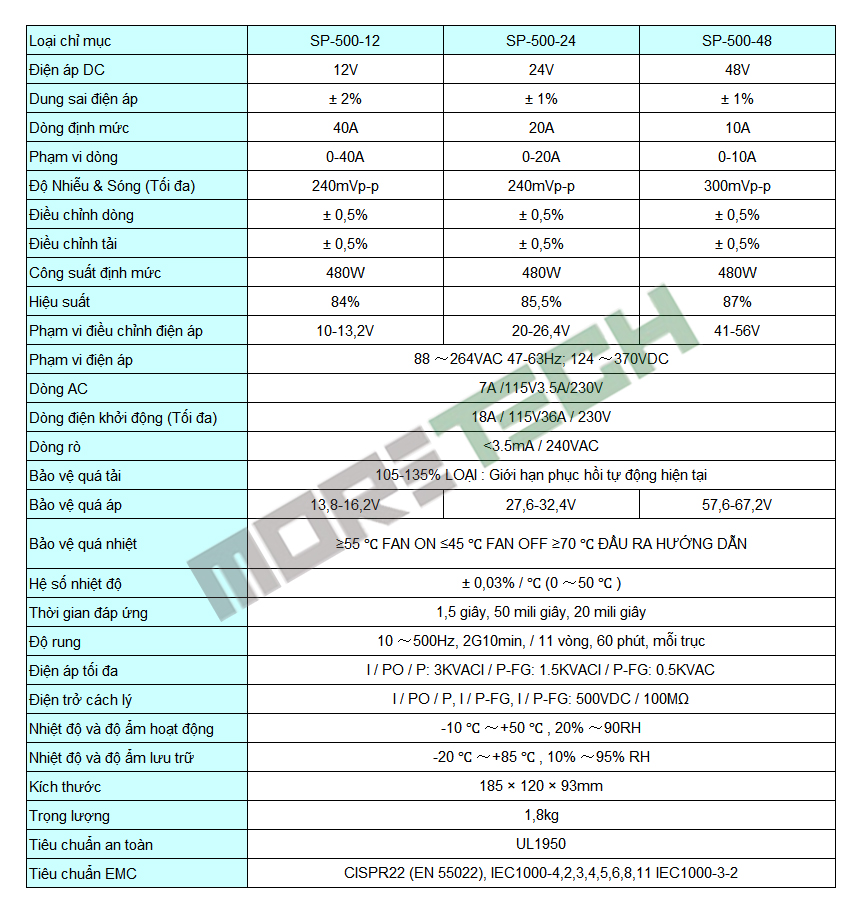 | Loại chỉ mục | SP-500-12 | SP-500-24 | SP-500-48 |
|---|---|---|---|
| Điện áp DC | 12V | 24V | 48V |
| Dung sai điện áp | ± 2% | ± 1% | ± 1% |
| Dòng định mức | 40A | 20A | 10A |
| Phạm vi dòng | 0-40A | 0-20A | 0-10A |
| Độ Nhiễu & Sóng (Tối đa) | 240mVp-p | 240mVp-p | 300mVp-p |
| Điều chỉnh dòng | ± 0,5% | ± 0,5% | ± 0,5% |
| Điều chỉnh tải | ± 0,5% | ± 0,5% | ± 0,5% |
| Công suất định mức | 480W | 480W | 480W |
| Hiệu suất | 84% | 85,5% | 87% |
| Phạm vi điều chỉnh điện áp | 10-13,2V | 20-26,4V | 41-56V |
| Phạm vi điện áp | 88 ～264VAC 47-63Hz; 124 ～370VDC | | |
| Dòng AC | 7A /115V3.5A/230V | | |
| Dòng điện khởi động (Tối đa) | 18A / 115V36A / 230V | | |
| Dòng rò | <3.5mA / 240VAC | | |
| Bảo vệ quá tải | 105-135% LOẠI : Giới hạn phục hồi tự động hiện tại | | |
| Bảo vệ quá áp | 13,8-16,2V | 27,6-32,4V | 57,6-67,2V |
| Bảo vệ quá nhiệt | ≥55 ℃ FAN ON ≤45 ℃ FAN OFF ≥70 ℃ ĐẦU RA HƯỚNG DẪN | | |
| Hệ số nhiệt độ | ± 0,03% / ℃ (0 ～50 ℃ ) | | |
| Thời gian đáp ứng | 1,5 giây, 50 mili giây, 20 mili giây | | |
| Độ rung | 10 ～500Hz, 2G10min, / 11 vòng, 60 phút, mỗi trục | | |
| Điện áp tối đa | I / PO / P: 3KVACI / P-FG: 1.5KVACI / P-FG: 0.5KVAC | | |
| Điện trở cách ly | I / PO / P, I / P-FG, I / P-FG: 500VDC / 100MΩ | | |
| Nhiệt độ và độ ẩm hoạt động | -10 ℃ ～+50 ℃ , 20% ～90RH | | |
| Nhiệt độ và độ ẩm lưu trữ | -20 ℃ ～+85 ℃ , 10% ～95% RH | | |
| Kích thước | 185 × 120 × 93mm | | |
| Trọng lượng | 1,8kg | | |
| Tiêu chuẩn an toàn | UL1950 | | |
| Tiêu chuẩn EMC | CISPR22 (EN 55022), IEC1000-4,2,3,4,5,6,8,11 IEC1000-3-2 | | |

MORETECH